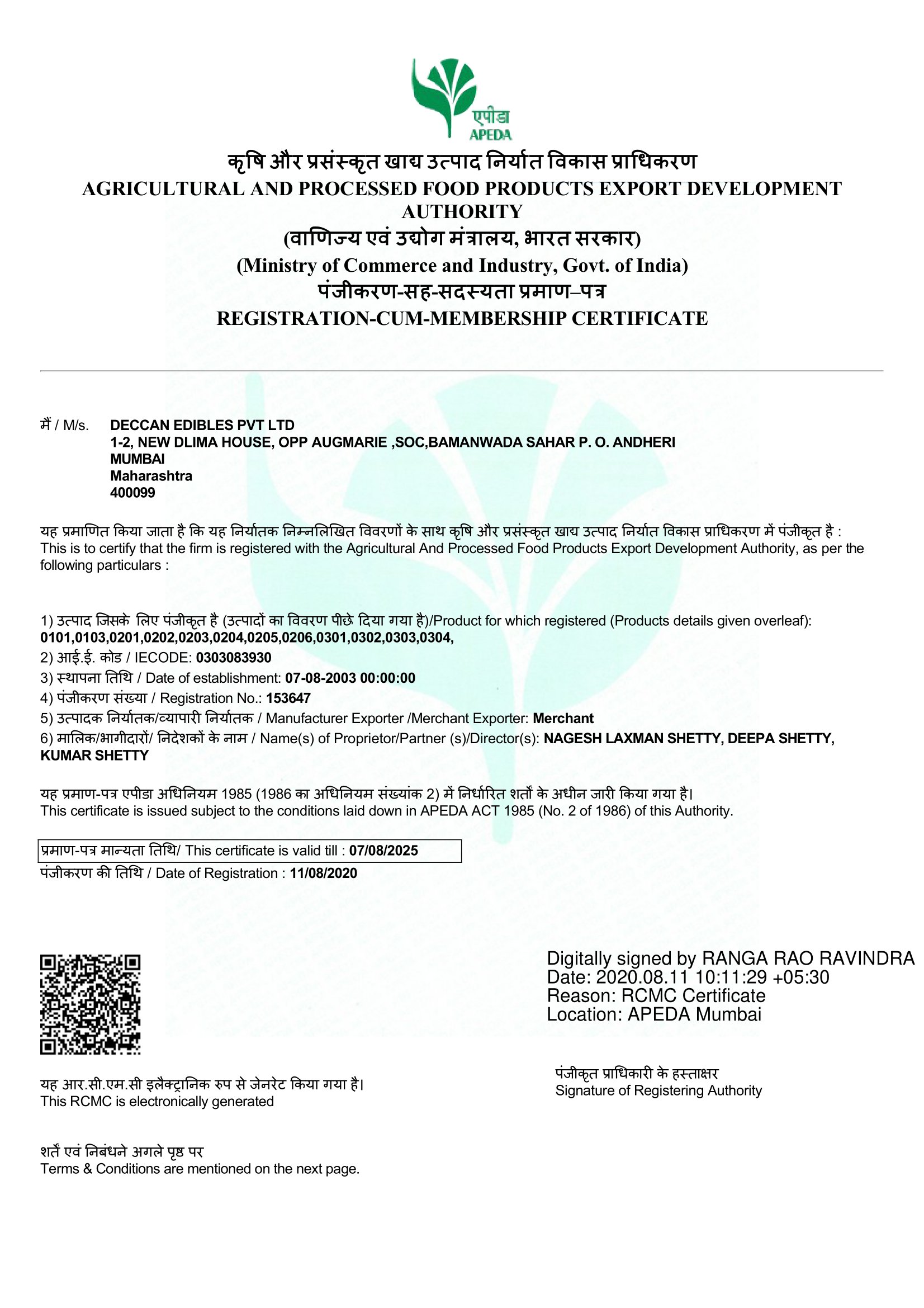 एपीडा
APEDA

कृषि और प्रसंस्कृत खाद्य उत्पाद निर्यात विकास प्राधिकरण
AGRICULTURAL AND PROCESSED FOOD PRODUCTS EXPORT DEVELOPMENT AUTHORITY
(वाणिज्य एवं उद्योग मंत्रालय, भारत सरकार)
(Ministry of Commerce and Industry, Govt. of India)
पंजीकरण-सह-सदस्यता प्रमाण–पत्र
REGISTRATION-CUM-MEMBERSHIP CERTIFICATE

मैं / M/s. DECCAN EDIBLES PVT LTD
1-2, NEW DLIMA HOUSE, OPP AUGMARIE ,SOC,BAMANWADA SAHAR P. O. ANDHERI
MUMBAI
Maharashtra
400099

यह प्रमाणित किया जाता है कि यह निर्यातक निम्नलिखित विवरणों के साथ कृषि और प्रसंस्कृत खाद्य उत्पाद निर्यात विकास प्राधिकरण में पंजीकृत है :
This is to certify that the firm is registered with the Agricultural And Processed Food Products Export Development Authority, as per the following particulars :

1) उत्पाद जिसके लिए पंजीकृत है (उत्पादों का विवरण पीछे दिया गया है)/Product for which registered (Products details given overleaf): 0101,0103,0201,0202,0203,0204,0205,0206,0301,0302,0303,0304,
2) आई.ई. कोड / IECODE: 0303083930
3) स्थापना तिथि / Date of establishment: 07-08-2003 00:00:00
4) पंजीकरण संख्या / Registration No.: 153647
5) उत्पादक निर्यातक/व्यापारी निर्यातक / Manufacturer Exporter /Merchant Exporter: Merchant
6) मालिक/भागीदारों/ निदेशकों के नाम / Name(s) of Proprietor/Partner (s)/Director(s): NAGESH LAXMAN SHETTY, DEEPA SHETTY, KUMAR SHETTY

यह प्रमाण-पत्र एपीडा अधिनियम 1985 (1986 का अधिनियम संख्यांक 2) में निर्धारित शर्तों के अधीन जारी किया गया है।
This certificate is issued subject to the conditions laid down in APEDA ACT 1985 (No. 2 of 1986) of this Authority.

प्रमाण-पत्र मान्यता तिथि/ This certificate is valid till : 07/08/2025
पंजीकरण की तिथि / Date of Registration : 11/08/2020

Digitally signed by RANGA RAO RAVINDRA
Date: 2020.08.11 10:11:29 +05:30
Reason: RCMC Certificate
Location: APEDA Mumbai

यह आर.सी.एम.सी इलैक्ट्रानिक रुप से जेनरेट किया गया है।
This RCMC is electronically generated

पंजीकृत प्राधिकारी के हस्ताक्षर
Signature of Registering Authority

शर्तें एवं निबंधने अगले पृष्ठ पर
Terms & Conditions are mentioned on the next page.